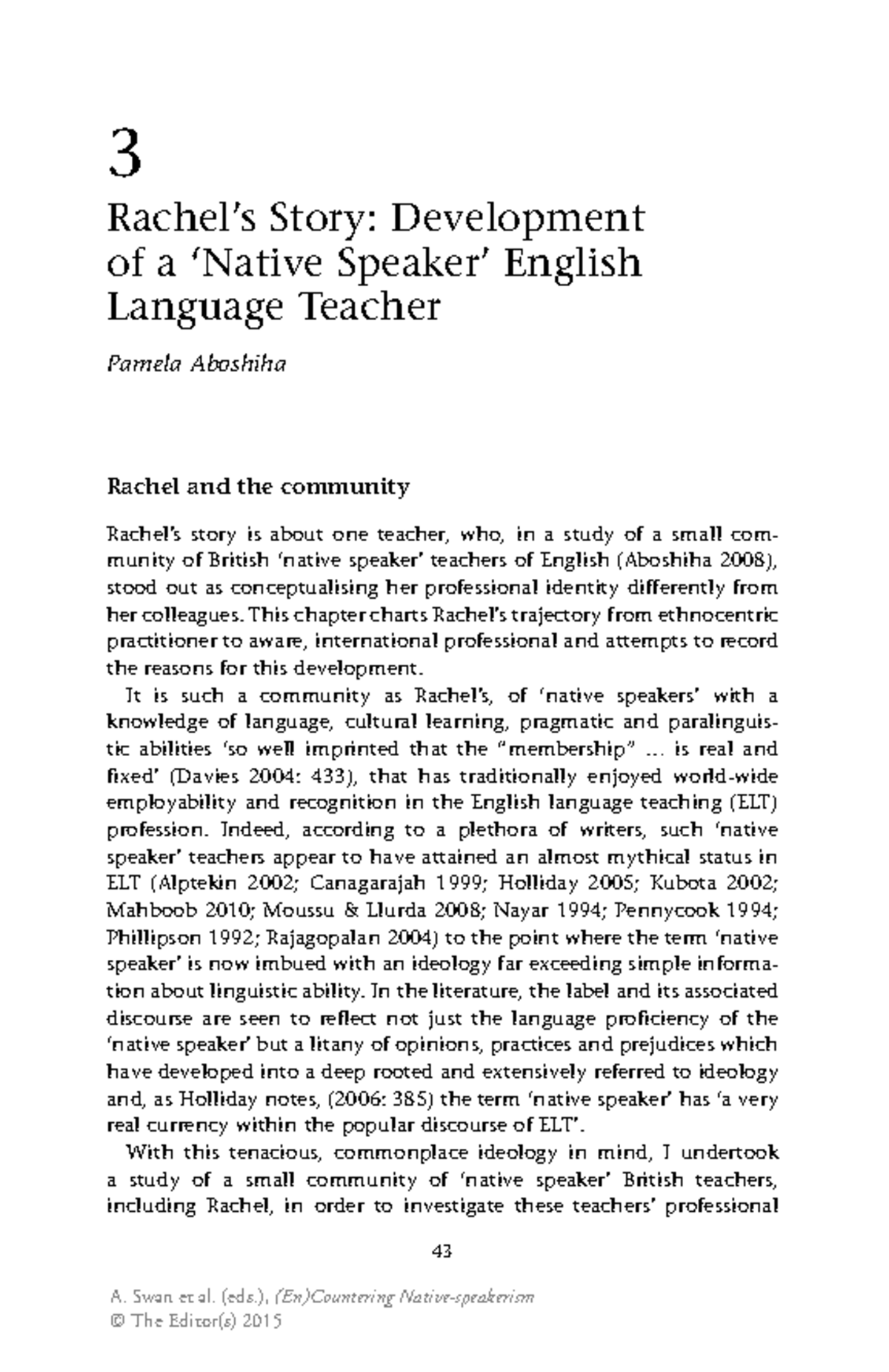 3

Rachel's Story: Development of a 'Native Speaker' English Language Teacher

Pamela Aboshiha

Rachel and the community

Rachel's story is about one teacher, who, in a study of a small community of British 'native speaker' teachers of English (Aboshiha 2008), stood out as conceptualising her professional identity differently from her colleagues. This chapter charts Rachel's trajectory from ethnocentric practitioner to aware, international professional and attempts to record the reasons for this development.

It is such a community as Rachel's, of 'native speakers' with a knowledge of language, cultural learning, pragmatic and paralinguistic abilities 'so well imprinted that the "membership" ... is real and fixed' (Davies 2004: 433), that has traditionally enjoyed world-wide employability and recognition in the English language teaching (ELT) profession. Indeed, according to a plethora of writers, such 'native speaker' teachers appear to have attained an almost mythical status in ELT (Alptekin 2002; Canagarajah 1999; Holliday 2005; Kubota 2002; Mahboob 2010; Moussu & Llurda 2008; Nayar 1994; Pennycook 1994; Phillipson 1992; Rajagopalan 2004) to the point where the term 'native speaker' is now imbued with an ideology far exceeding simple information about linguistic ability. In the literature, the label and its associated discourse are seen to reflect not just the language proficiency of the 'native speaker' but a litany of opinions, practices and prejudices which have developed into a deep rooted and extensively referred to ideology and, as Holliday notes, (2006: 385) the term 'native speaker' has 'a very real currency within the popular discourse of ELT'.

With this tenacious, commonplace ideology in mind, I undertook a study of a small community of 'native speaker' British teachers, including Rachel, in order to investigate these teachers' professional

43

A. Swan et al. (eds.), (En)Countering Native-speakerism
© The Editor(s) 2015